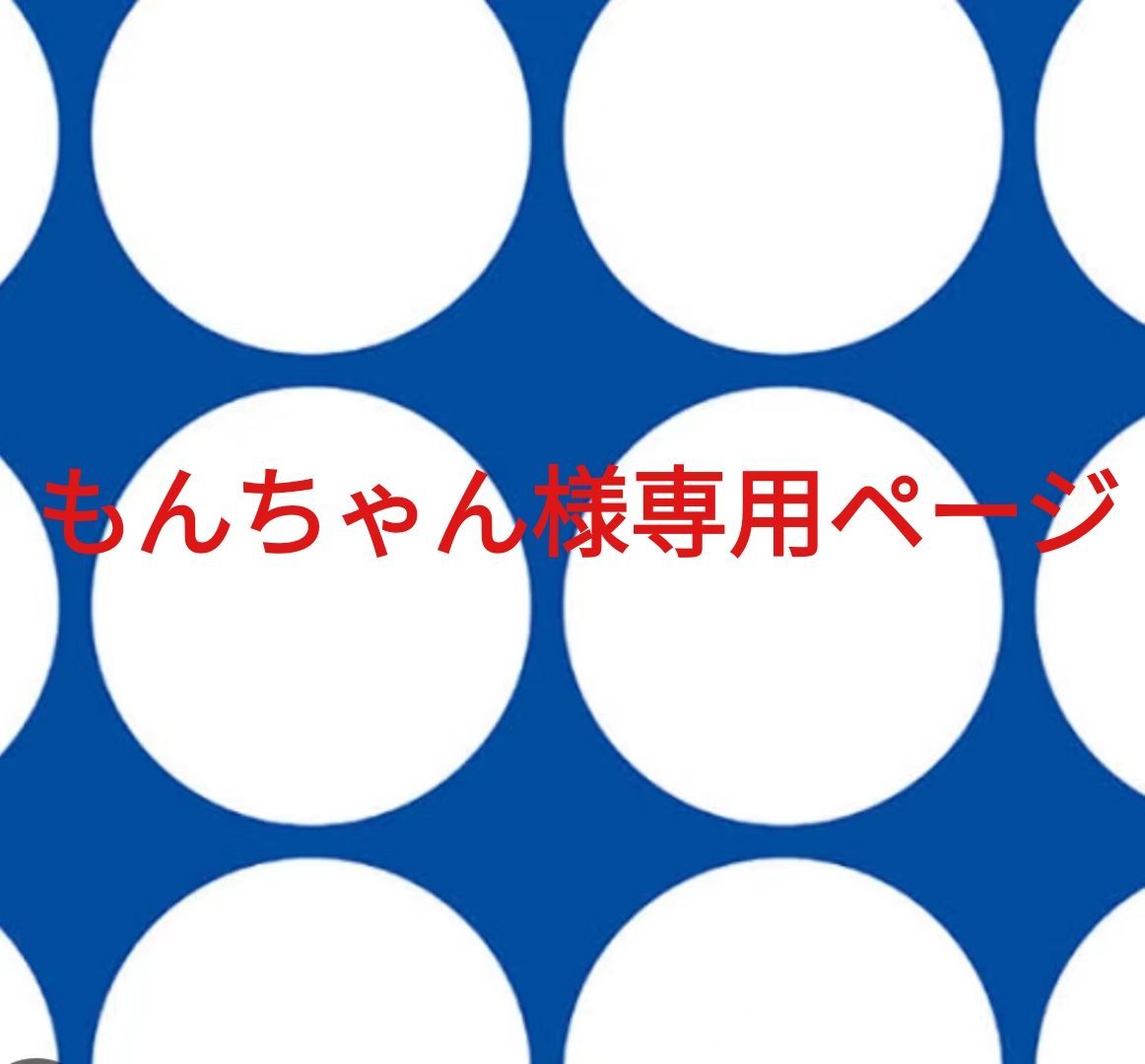 もんちゃん様専用ページ